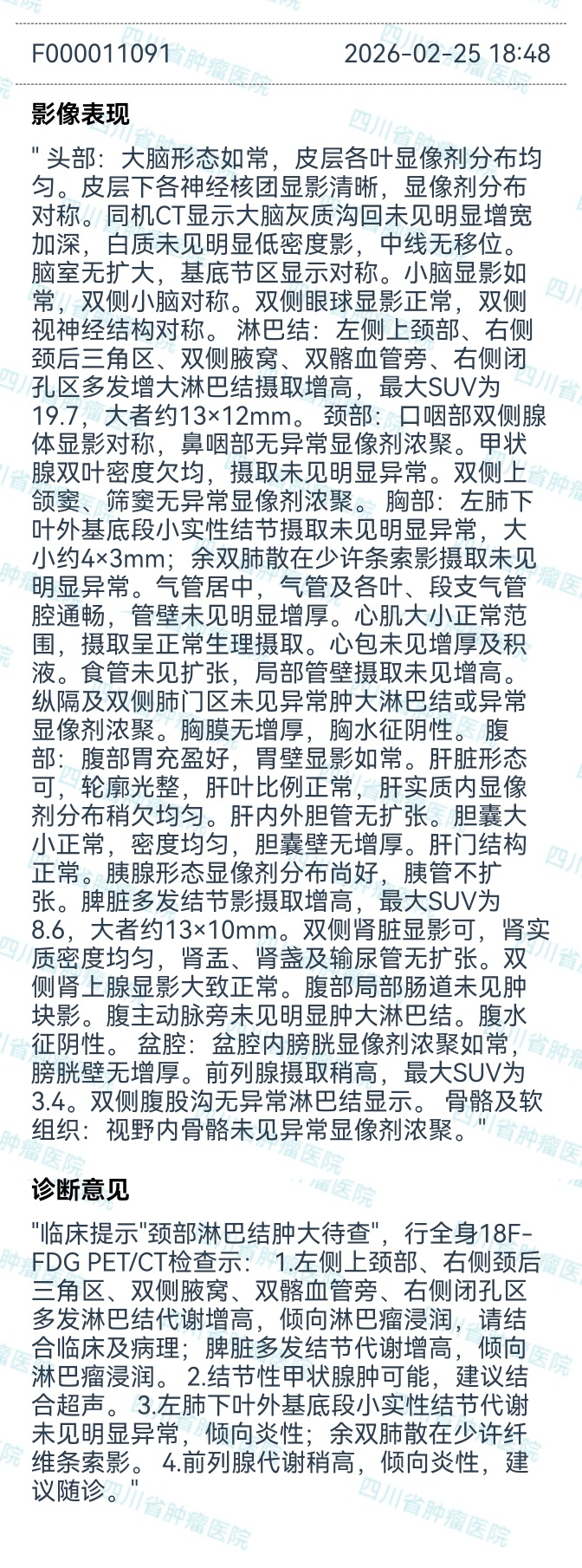 F000011091　　2026-02-25 18:48

影像表现

" 头部：大脑形态如常，皮层各叶显像剂分布均匀。皮层下各神经核团显影清晰，显像剂分布对称。同机CT显示大脑灰质沟回未见明显增宽加深，白质未见明显低密度影，中线无移位。脑室无扩大，基底节区显示对称。小脑显影如常，双侧小脑对称。双侧眼球显影正常，双侧视神经结构对称。 淋巴结：左侧上颈部、右侧颈后三角区、双侧腋窝、双髂血管旁、右侧闭孔区多发增大淋巴结摄取增高，最大SUV为19.7，大者约13×12mm。 颈部：口咽部双侧腺体显影对称，鼻咽部无异常显像剂浓聚。甲状腺双叶密度欠均，摄取未见明显异常。双侧上颌窦、筛窦无异常显像剂浓聚。 胸部：左肺下叶外基底段小实性结节摄取未见明显异常，大小约4×3mm；余双肺散在少许条索影摄取未见明显异常。气管居中，气管及各叶、段支气管腔通畅，管壁未见明显增厚。心肌大小正常范围，摄取呈正常生理摄取。心包未见增厚及积液。食管未见扩张，局部管壁摄取未见增高。纵隔及双侧肺门区未见异常肿大淋巴结或异常显像剂浓聚。胸膜无增厚，胸水征阴性。 腹部：腹部胃充盈好，胃壁显影如常。肝脏形态可，轮廓光整，肝叶比例正常，肝实质内显像剂分布稍欠均匀。肝内外胆管无扩张。胆囊大小正常，密度均匀，胆囊壁无增厚。肝门结构正常。胰腺形态显像剂分布尚好，胰管不扩张。脾脏多发结节影摄取增高，最大SUV为8.6，大者约13×10mm。双侧肾脏显影可，肾实质密度均匀，肾盂、肾盏及输尿管无扩张。双侧肾上腺显影大致正常。腹部局部肠道未见肿块影。腹主动脉旁未见明显肿大淋巴结。腹水征阴性。 盆腔：盆腔内膀胱显像剂浓聚如常，膀胱壁无增厚。前列腺摄取稍高，最大SUV为3.4。双侧腹股沟无异常淋巴结显示。 骨骼及软组织：视野内骨骼未见异常显像剂浓聚。"

诊断意见

"临床提示"颈部淋巴结肿大待查"，行全身18F-FDG PET/CT检查示： 1.左侧上颈部、右侧颈后三角区、双侧腋窝、双髂血管旁、右侧闭孔区多发淋巴结代谢增高，倾向淋巴瘤浸润，请结合临床及病理；脾脏多发结节代谢增高，倾向淋巴瘤浸润。 2.结节性甲状腺肿可能，建议结合超声。 3.左肺下叶外基底段小实性结节代谢未见明显异常，倾向炎性；余双肺散在少许纤维条索影。 4.前列腺代谢稍高，倾向炎性，建议随诊。"

四川省肿瘤医院